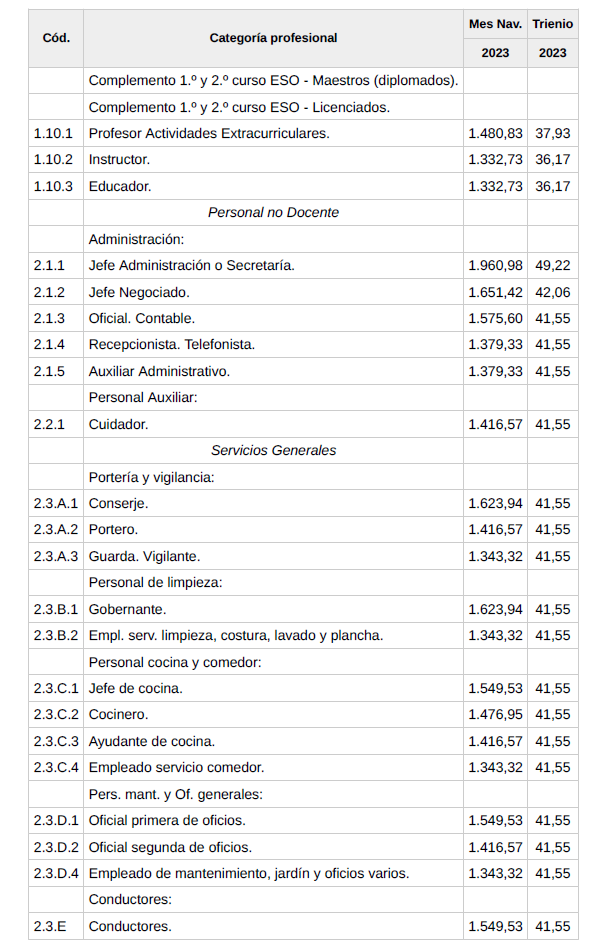 | Cód. | Categoría profesional | Mes Nav. 2023 | Trienio 2023 |
|---|---|---|---|
| | Complemento 1.º y 2.º curso ESO - Maestros (diplomados). | | |
| | Complemento 1.º y 2.º curso ESO - Licenciados. | | |
| 1.10.1 | Profesor Actividades Extracurriculares. | 1.480,83 | 37,93 |
| 1.10.2 | Instructor. | 1.332,73 | 36,17 |
| 1.10.3 | Educador. | 1.332,73 | 36,17 |
| | Personal no Docente | | |
| | Administración: | | |
| 2.1.1 | Jefe Administración o Secretaría. | 1.960,98 | 49,22 |
| 2.1.2 | Jefe Negociado. | 1.651,42 | 42,06 |
| 2.1.3 | Oficial. Contable. | 1.575,60 | 41,55 |
| 2.1.4 | Recepcionista. Telefonista. | 1.379,33 | 41,55 |
| 2.1.5 | Auxiliar Administrativo. | 1.379,33 | 41,55 |
| | Personal Auxiliar: | | |
| 2.2.1 | Cuidador. | 1.416,57 | 41,55 |
| | Servicios Generales | | |
| | Portería y vigilancia: | | |
| 2.3.A.1 | Conserje. | 1.623,94 | 41,55 |
| 2.3.A.2 | Portero. | 1.416,57 | 41,55 |
| 2.3.A.3 | Guarda. Vigilante. | 1.343,32 | 41,55 |
| | Personal de limpieza: | | |
| 2.3.B.1 | Gobernante. | 1.623,94 | 41,55 |
| 2.3.B.2 | Empl. serv. limpieza, costura, lavado y plancha. | 1.343,32 | 41,55 |
| | Personal cocina y comedor: | | |
| 2.3.C.1 | Jefe de cocina. | 1.549,53 | 41,55 |
| 2.3.C.2 | Cocinero. | 1.476,95 | 41,55 |
| 2.3.C.3 | Ayudante de cocina. | 1.416,57 | 41,55 |
| 2.3.C.4 | Empleado servicio comedor. | 1.343,32 | 41,55 |
| | Pers. mant. y Of. generales: | | |
| 2.3.D.1 | Oficial primera de oficios. | 1.549,53 | 41,55 |
| 2.3.D.2 | Oficial segunda de oficios. | 1.416,57 | 41,55 |
| 2.3.D.4 | Empleado de mantenimiento, jardín y oficios varios. | 1.343,32 | 41,55 |
| | Conductores: | | |
| 2.3.E | Conductores. | 1.549,53 | 41,55 |